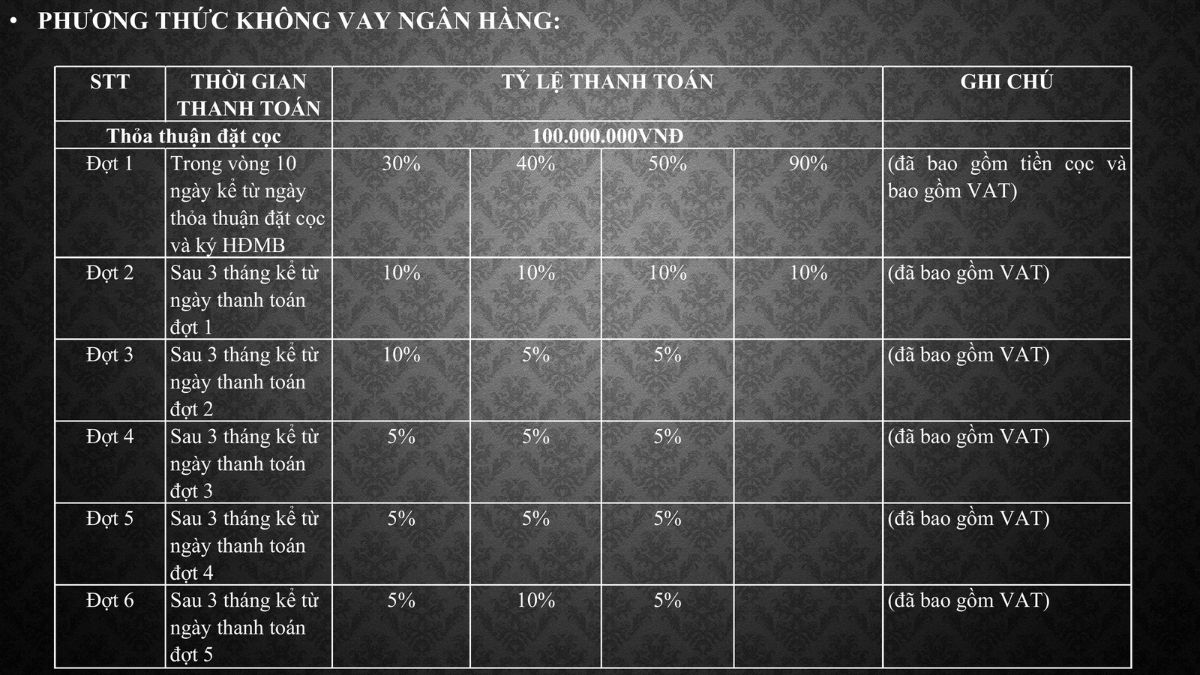 • PHƯƠNG THỨC KHÔNG VAY NGÂN HÀNG:

| STT | THỜI GIAN THANH TOÁN | TỶ LỆ THANH TOÁN | | | | GHI CHÚ |
|---|---|---|---|---|---|---|
| Thỏa thuận đặt cọc | | 100.000.000VNĐ | | | | |
| Đợt 1 | Trong vòng 10 ngày kể từ ngày thỏa thuận đặt cọc và ký HĐMB | 30% | 40% | 50% | 90% | (đã bao gồm tiền cọc và bao gồm VAT) |
| Đợt 2 | Sau 3 tháng kể từ ngày thanh toán đợt 1 | 10% | 10% | 10% | 10% | (đã bao gồm VAT) |
| Đợt 3 | Sau 3 tháng kể từ ngày thanh toán đợt 2 | 10% | 5% | 5% | | (đã bao gồm VAT) |
| Đợt 4 | Sau 3 tháng kể từ ngày thanh toán đợt 3 | 5% | 5% | 5% | | (đã bao gồm VAT) |
| Đợt 5 | Sau 3 tháng kể từ ngày thanh toán đợt 4 | 5% | 5% | 5% | | (đã bao gồm VAT) |
| Đợt 6 | Sau 3 tháng kể từ ngày thanh toán đợt 5 | 5% | 10% | 5% | | (đã bao gồm VAT) |